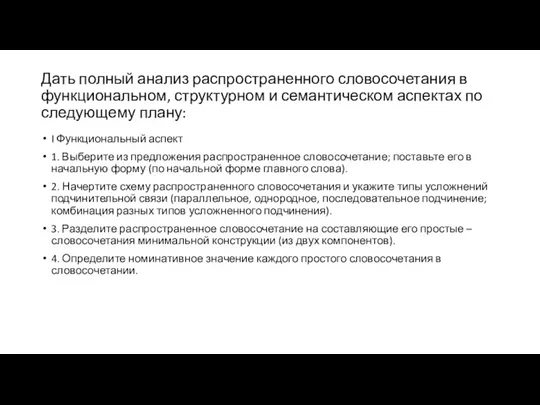 Дать полный анализ распространенного словосочетания в функциональном, структурном и семантическом аспектах по следующему плану:

• I Функциональный аспект

• 1. Выберите из предложения распространенное словосочетание; поставьте его в начальную форму (по начальной форме главного слова).

• 2. Начертите схему распространенного словосочетания и укажите типы усложнений подчинительной связи (параллельное, однородное, последовательное подчинение; комбинация разных типов усложненного подчинения).

• 3. Разделите распространенное словосочетание на составляющие его простые – словосочетания минимальной конструкции (из двух компонентов).

• 4. Определите номинативное значение каждого простого словосочетания в словосочетании.